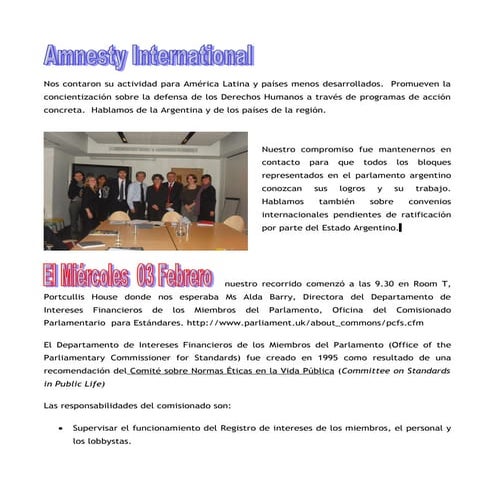 Amnesty International

Nos contaron su actividad para América Latina y países menos desarrollados. Promueven la concientización sobre la defensa de los Derechos Humanos a través de programas de acción concreta. Hablamos de la Argentina y de los países de la región.

Nuestro compromiso fue mantenernos en contacto para que todos los bloques representados en el parlamento argentino conozcan sus logros y su trabajo. Hablamos también sobre convenios internacionales pendientes de ratificación por parte del Estado Argentino.

El Miércoles 03 Febrero nuestro recorrido comenzó a las 9.30 en Room T, Portcullis House donde nos esperaba Ms Alda Barry, Directora del Departamento de Intereses Financieros de los Miembros del Parlamento, Oficina del Comisionado Parlamentario para Estándares. http://www.parliament.uk/about_commons/pcfs.cfm

El Departamento de Intereses Financieros de los Miembros del Parlamento (Office of the Parliamentary Commissioner for Standards) fue creado en 1995 como resultado de una recomendación del Comité sobre Normas Éticas en la Vida Pública (Committee on Standards in Public Life)

Las responsabilidades del comisionado son:

• Supervisar el funcionamiento del Registro de intereses de los miembros, el personal y los lobbystas.